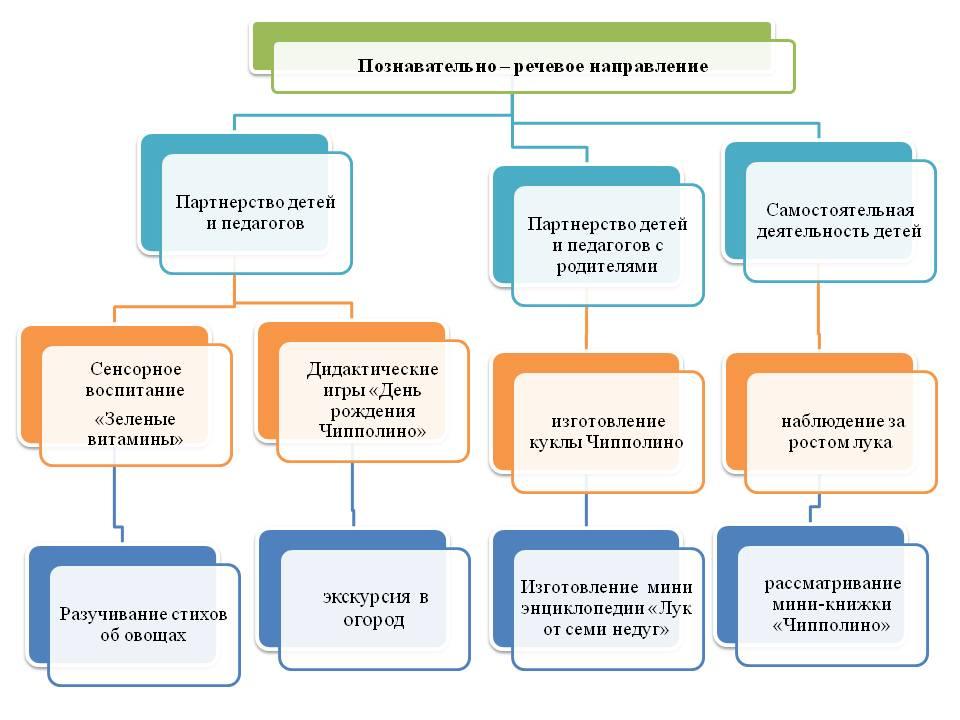 Познавательно – речевое направление

Партнерство детей и педагогов

Партнерство детей и педагогов с родителями

Самостоятельная деятельность детей

Сенсорное воспитание «Зеленые витамины»

Дидактические игры «День рождения Чипполино»

изготовление куклы Чипполино

наблюдение за ростом лука

Разучивание стихов об овощах

экскурсия в огород

Изготовление мини энциклопедии «Лук от семи недуг»

рассматривание мини-книжки «Чипполино»